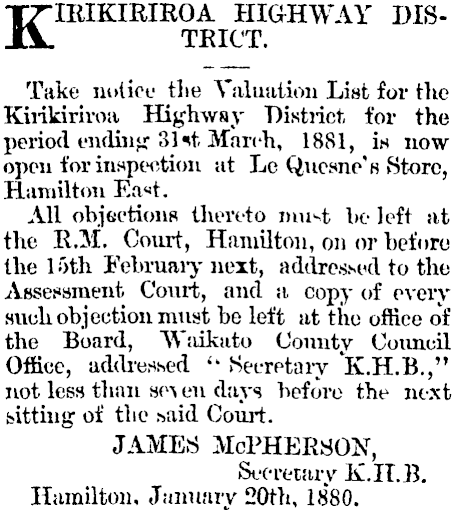 KIRIKIRIROA HIGHWAY DISTRICT.

Take notice the Valuation List for the Kirikiriroa Highway District for the period ending 31st March, 1881, is now open for inspection at Le Quesne's Store, Hamilton East.

All objections thereto must be left at the R.M. Court, Hamilton, on or before the 15th February next, addressed to the Assessment Court, and a copy of every such objection must be left at the office of the Board, Waikato County Council Office, addressed "Secretary K.H.B.," not less than seven days before the next sitting of the said Court.

JAMES McPHERSON,
Secretary K.H.B.
Hamilton, January 20th, 1880.